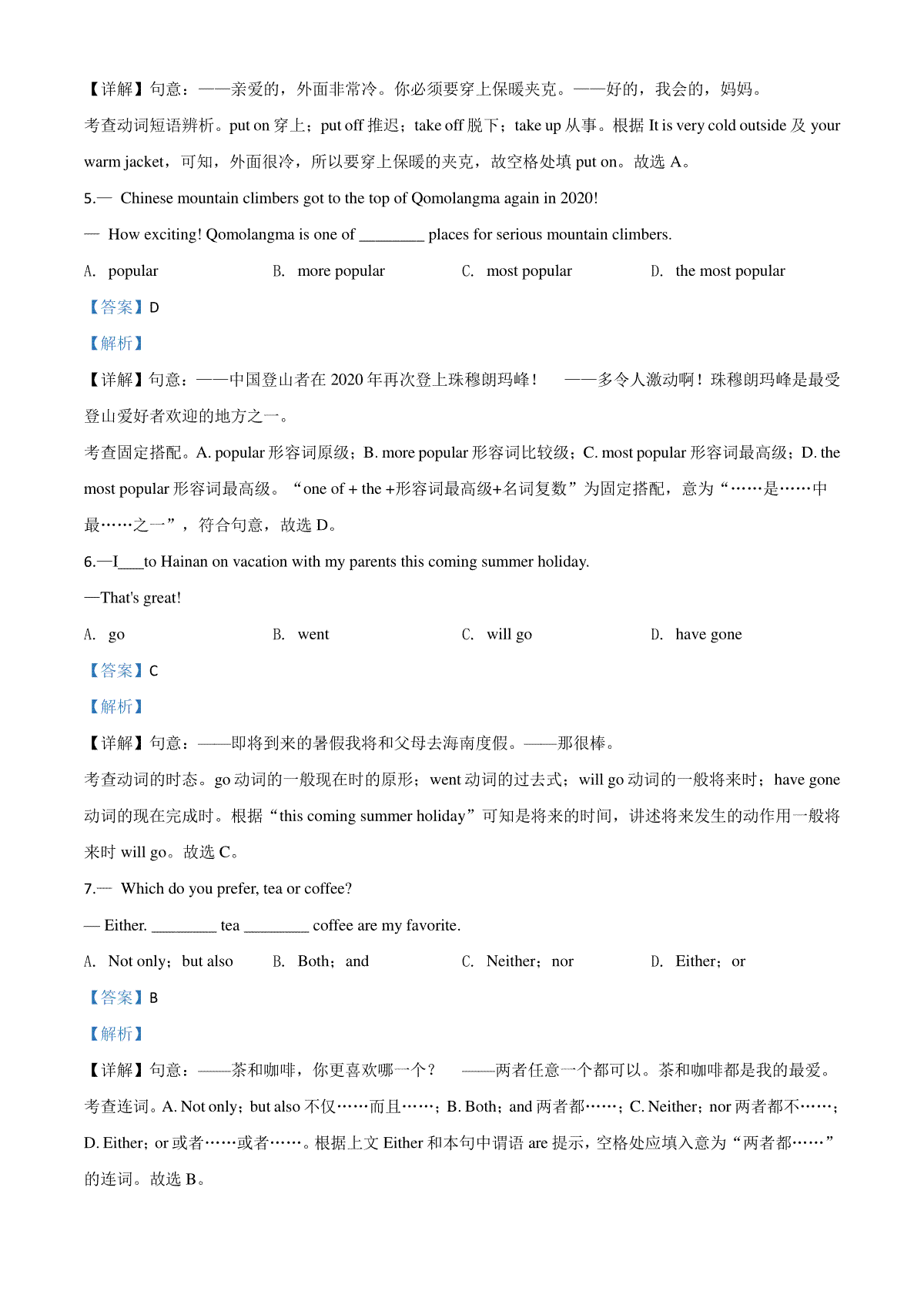 【详解】句意：——亲爱的，外面非常冷。你必须要穿上保暖夹克。——好的，我会的，妈妈。

考查动词短语辨析。put on 穿上；put off 推迟；take off 脱下；take up 从事。根据 It is very cold outside 及 your warm jacket，可知，外面很冷，所以要穿上保暖的夹克，故空格处填 put on。故选 A。

5.— Chinese mountain climbers got to the top of Qomolangma again in 2020!

— How exciting! Qomolangma is one of ________ places for serious mountain climbers.

A. popular　B. more popular　C. most popular　D. the most popular

【答案】D

【解析】

【详解】句意：——中国登山者在 2020 年再次登上珠穆朗玛峰！ ——多令人激动啊！珠穆朗玛峰是最受登山爱好者欢迎的地方之一。

考查固定搭配。A. popular 形容词原级；B. more popular 形容词比较级；C. most popular 形容词最高级；D. the most popular 形容词最高级。“one of + the +形容词最高级+名词复数”为固定搭配，意为“……是……中最……之一”，符合句意，故选 D。

6.—I___to Hainan on vacation with my parents this coming summer holiday.

—That's great!

A. go　B. went　C. will go　D. have gone

【答案】C

【解析】

【详解】句意：——即将到来的暑假我将和父母去海南度假。——那很棒。

考查动词的时态。go 动词的一般现在时的原形；went 动词的过去式；will go 动词的一般将来时；have gone 动词的现在完成时。根据“this coming summer holiday”可知是将来的时间，讲述将来发生的动作用一般将来时 will go。故选 C。

7.— Which do you prefer, tea or coffee?

— Either. ________ tea ________ coffee are my favorite.

A. Not only；but also　B. Both；and　C. Neither；nor　D. Either；or

【答案】B

【解析】

【详解】句意：——茶和咖啡，你更喜欢哪一个？ ——两者任意一个都可以。茶和咖啡都是我的最爱。

考查连词。A. Not only；but also 不仅……而且……；B. Both；and 两者都……；C. Neither；nor 两者都不……；D. Either；or 或者……或者……。根据上文 Either 和本句中谓语 are 提示，空格处应填入意为“两者都……”的连词。故选 B。